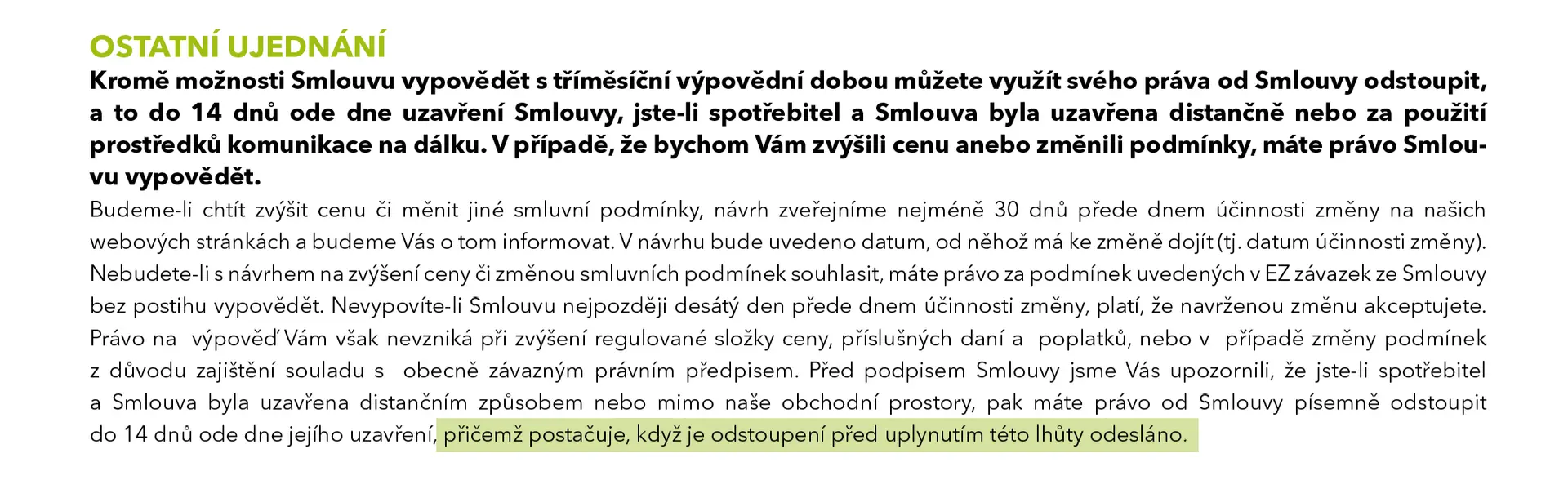 OSTATNÍ UJEDNÁNÍ

Kromě možnosti Smlouvu vypovědět s tříměsíční výpovědní dobou můžete využít svého práva od Smlouvy odstoupit, a to do 14 dnů ode dne uzavření Smlouvy, jste-li spotřebitel a Smlouva byla uzavřena distančně nebo za použití prostředků komunikace na dálku. V případě, že bychom Vám zvýšili cenu anebo změnili podmínky, máte právo Smlouvu vypovědět.

Budeme-li chtít zvýšit cenu či měnit jiné smluvní podmínky, návrh zveřejníme nejméně 30 dnů přede dnem účinnosti změny na našich webových stránkách a budeme Vás o tom informovat. V návrhu bude uvedeno datum, od něhož má ke změně dojít (tj. datum účinnosti změny). Nebudete-li s návrhem na zvýšení ceny či změnou smluvních podmínek souhlasit, máte právo za podmínek uvedených v EZ závazek ze Smlouvy bez postihu vypovědět. Nevypovíte-li Smlouvu nejpozději desátý den přede dnem účinnosti změny, platí, že navrženou změnu akceptujete. Právo na výpověď Vám však nevzniká při zvýšení regulované složky ceny, příslušných daní a poplatků, nebo v případě změny podmínek z důvodu zajištění souladu s obecně závazným právním předpisem. Před podpisem Smlouvy jsme Vás upozornili, že jste-li spotřebitel a Smlouva byla uzavřena distančním způsobem nebo mimo naše obchodní prostory, pak máte právo od Smlouvy písemně odstoupit do 14 dnů ode dne jejího uzavření, přičemž postačuje, když je odstoupení před uplynutím této lhůty odesláno.